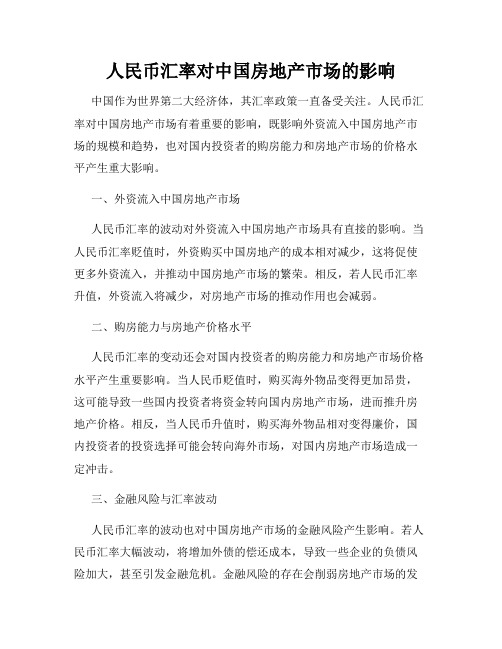 人民币汇率对中国房地产市场的影响

中国作为世界第二大经济体，其汇率政策一直备受关注。人民币汇率对中国房地产市场有着重要的影响，既影响外资流入中国房地产市场的规模和趋势，也对国内投资者的购房能力和房地产市场的价格水平产生重大影响。

一、外资流入中国房地产市场

人民币汇率的波动对外资流入中国房地产市场具有直接的影响。当人民币汇率贬值时，外资购买中国房地产的成本相对减少，这将促使更多外资流入，并推动中国房地产市场的繁荣。相反，若人民币汇率升值，外资流入将减少，对房地产市场的推动作用也会减弱。

二、购房能力与房地产价格水平

人民币汇率的变动还会对国内投资者的购房能力和房地产市场价格水平产生重要影响。当人民币贬值时，购买海外物品变得更加昂贵，这可能导致一些国内投资者将资金转向国内房地产市场，进而推升房地产价格。相反，当人民币升值时，购买海外物品相对变得廉价，国内投资者的投资选择可能会转向海外市场，对国内房地产市场造成一定冲击。

三、金融风险与汇率波动

人民币汇率的波动也对中国房地产市场的金融风险产生影响。若人民币汇率大幅波动，将增加外债的偿还成本，导致一些企业的负债风险加大，甚至引发金融危机。金融风险的存在会削弱房地产市场的发